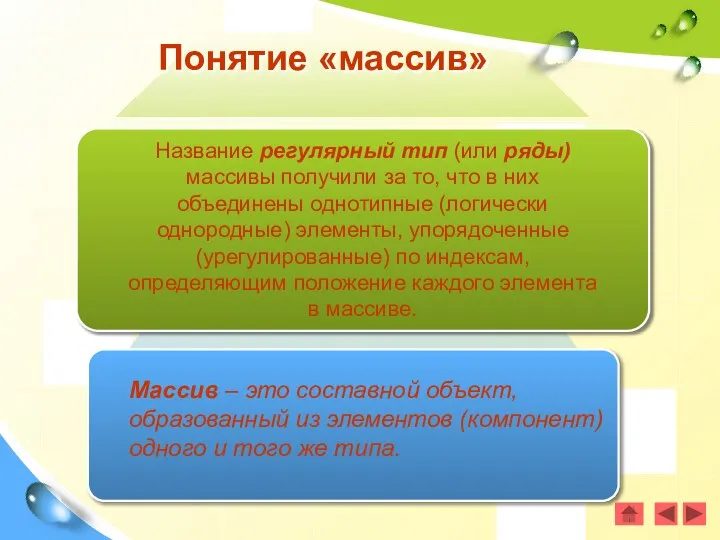 Понятие «массив»

Название регулярный тип (или ряды) массивы получили за то, что в них объединены однотипные (логически однородные) элементы, упорядоченные (урегулированные) по индексам, определяющим положение каждого элемента в массиве.

Массив – это составной объект, образованный из элементов (компонент) одного и того же типа.